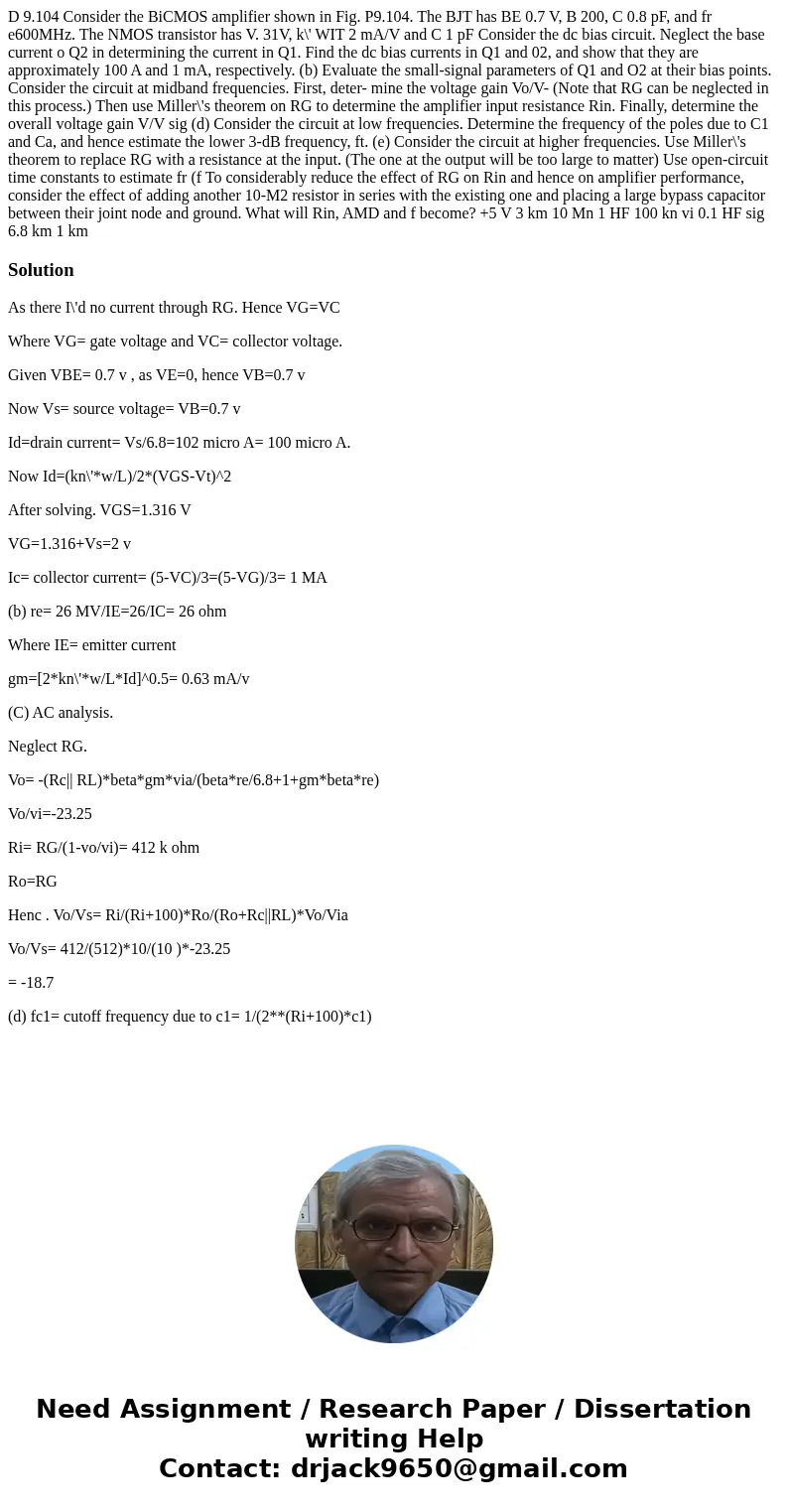 D 9.104 Consider the BiCMOS amplifier shown in Fig. P9.104. The BJT has BE 0.7 V, B 200, C 0.8 pF, and fr e600MHz. The NMOS transistor has V. 31V, k\' WIT 2 mA/V and C 1 pF Consider the dc bias circuit. Neglect the base current o Q2 in determining the current in Q1. Find the dc bias currents in Q1 and 02, and show that they are approximately 100 A and 1 mA, respectively. (b) Evaluate the small-signal parameters of Q1 and O2 at their bias points. Consider the circuit at midband frequencies. First, deter- mine the voltage gain Vo/V- (Note that RG can be neglected in this process.) Then use Miller\'s theorem on RG to determine the amplifier input resistance Rin. Finally, determine the overall voltage gain V/V sig (d) Consider the circuit at low frequencies. Determine the frequency of the poles due to C1 and Ca, and hence estimate the lower 3-dB frequency, ft. (e) Consider the circuit at higher frequencies. Use Miller\'s theorem to replace RG with a resistance at the input. (The one at the output will be too large to matter) Use open-circuit time constants to estimate fr (f To considerably reduce the effect of RG on Rin and hence on amplifier performance, consider the effect of adding another 10-M2 resistor in series with the existing one and placing a large bypass capacitor between their joint node and ground. What will Rin, AMD and f become? +5 V 3 km 10 Mn 1 HF 100 kn vi 0.1 HF sig 6.8 km 1 km

Solution

As there I\'d no current through RG. Hence VG=VC

Where VG= gate voltage and VC= collector voltage.

Given VBE= 0.7 v , as VE=0, hence VB=0.7 v

Now Vs= source voltage= VB=0.7 v

Id=drain current= Vs/6.8=102 micro A= 100 micro A.

Now Id=(kn\'*w/L)/2*(VGS-Vt)^2

After solving. VGS=1.316 V

VG=1.316+Vs=2 v

Ic= collector current= (5-VC)/3=(5-VG)/3= 1 MA

(b) re= 26 MV/IE=26/IC= 26 ohm

Where IE= emitter current

gm=[2*kn\'*w/L*Id]^0.5= 0.63 mA/v

(C) AC analysis.

Neglect RG.

Vo= -(Rc|| RL)*beta*gm*via/(beta*re/6.8+1+gm*beta*re)

Vo/vi=-23.25

Ri= RG/(1-vo/vi)= 412 k ohm

Ro=RG

Henc . Vo/Vs= Ri/(Ri+100)*Ro/(Ro+Rc||RL)*Vo/Via

Vo/Vs= 412/(512)*10/(10 )*-23.25

= -18.7

(d) fc1= cutoff frequency due to c1= 1/(2**(Ri+100)*c1)

Need Assignment / Research Paper / Dissertation writing Help
Contact: drjack9650@gmail.com